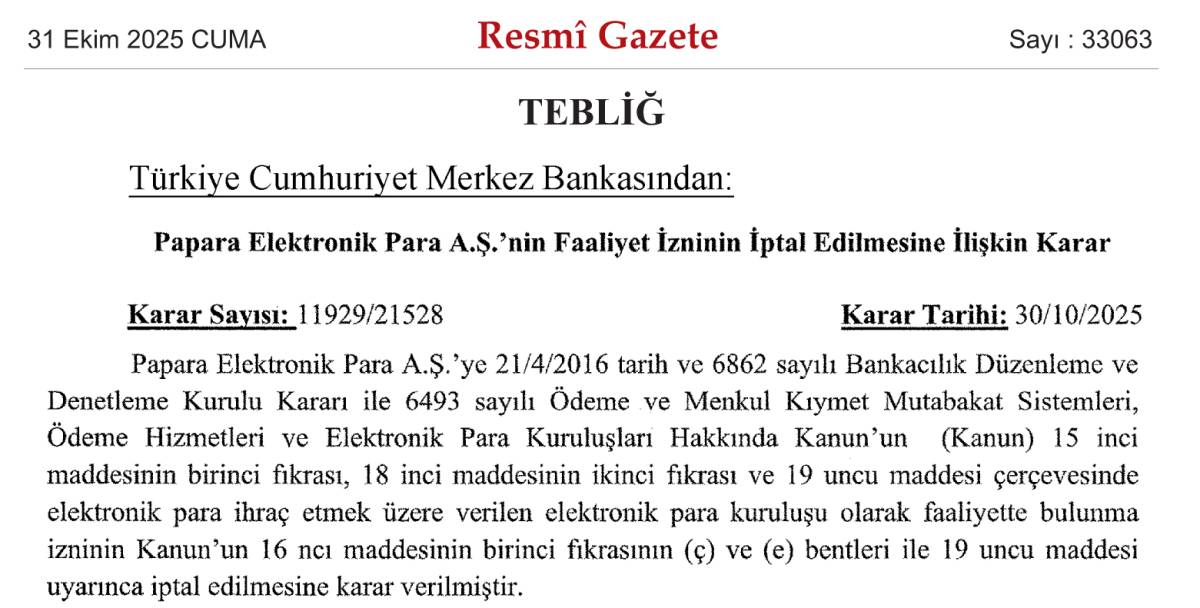 31 Ekim 2025 CUMA

Resmî Gazete

Sayı : 33063

TEBLİĞ

Türkiye Cumhuriyet Merkez Bankasından:

Papara Elektronik Para A.Ş.'nin Faaliyet İzninin İptal Edilmesine İlişkin Karar

Karar Sayısı: 11929/21528

Karar Tarihi: 30/10/2025

Papara Elektronik Para A.Ş.'ye 21/4/2016 tarih ve 6862 sayılı Bankacılık Düzenleme ve Denetleme Kurulu Kararı ile 6493 sayılı Ödeme ve Menkul Kıymet Mutabakat Sistemleri, Ödeme Hizmetleri ve Elektronik Para Kuruluşları Hakkında Kanun'un (Kanun) 15 inci maddesinin birinci fıkrası, 18 inci maddesinin ikinci fıkrası ve 19 uncu maddesi çerçevesinde elektronik para ihraç etmek üzere verilen elektronik para kuruluşu olarak faaliyette bulunma izninin Kanun'un 16 ncı maddesinin birinci fıkrasının (ç) ve (e) bentleri ile 19 uncu maddesi uyarınca iptal edilmesine karar verilmiştir.